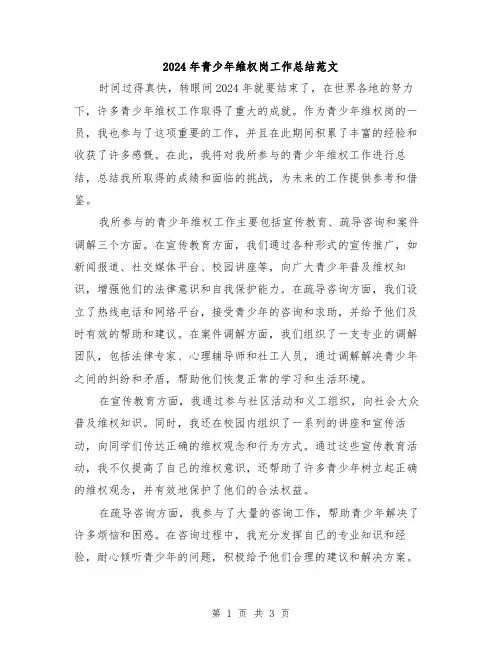 2024年青少年维权岗工作总结范文

时间过得真快，转眼间2024年就要结束了，在世界各地的努力下，许多青少年维权工作取得了重大的成就。作为青少年维权岗的一员，我也参与了这项重要的工作，并且在此期间积累了丰富的经验和收获了许多感慨。在此，我将对我所参与的青少年维权工作进行总结，总结我所取得的成绩和面临的挑战，为未来的工作提供参考和借鉴。

我所参与的青少年维权工作主要包括宣传教育、疏导咨询和案件调解三个方面。在宣传教育方面，我们通过各种形式的宣传推广，如新闻报道、社交媒体平台、校园讲座等，向广大青少年普及维权知识，增强他们的法律意识和自我保护能力。在疏导咨询方面，我们设立了热线电话和网络平台，接受青少年的咨询和求助，并给予他们及时有效的帮助和建议。在案件调解方面，我们组织了一支专业的调解团队，包括法律专家、心理辅导师和社工人员，通过调解解决青少年之间的纠纷和矛盾，帮助他们恢复正常的学习和生活环境。

在宣传教育方面，我通过参与社区活动和义工组织，向社会大众普及维权知识。同时，我还在校园内组织了一系列的讲座和宣传活动，向同学们传达正确的维权观念和行为方式。通过这些宣传教育活动，我不仅提高了自己的维权意识，还帮助了许多青少年树立起正确的维权观念，并有效地保护了他们的合法权益。

在疏导咨询方面，我参与了大量的咨询工作，帮助青少年解决了许多烦恼和困惑。在咨询过程中，我充分发挥自己的专业知识和经验，耐心倾听青少年的问题，积极给予他们合理的建议和解决方案。

第 1 页 共 3 页